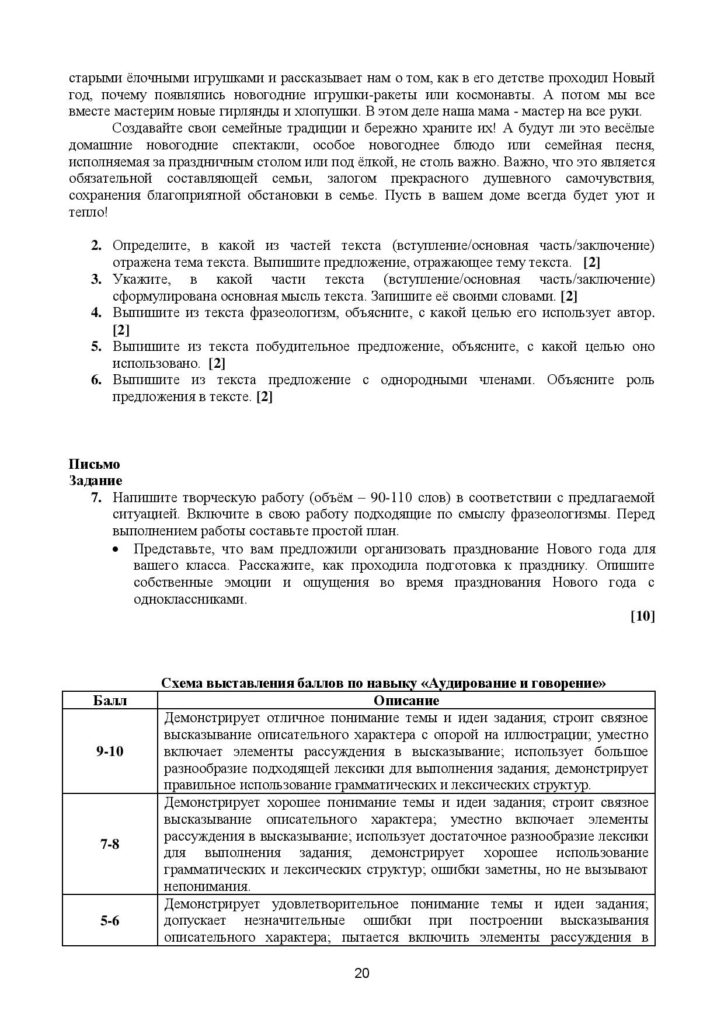 старыми ёлочными игрушками и рассказывает нам о том, как в его детстве проходил Новый год, почему появлялись новогодние игрушки-ракеты или космонавты. А потом мы все вместе мастерим новые гирлянды и хлопушки. В этом деле наша мама - мастер на все руки.

Создавайте свои семейные традиции и бережно храните их! А будут ли это весёлые домашние новогодние спектакли, особое новогоднее блюдо или семейная песня, исполняемая за праздничным столом или под ёлкой, не столь важно. Важно, что это является обязательной составляющей семьи, залогом прекрасного душевного самочувствия, сохранения благоприятной обстановки в семье. Пусть в вашем доме всегда будет уют и тепло!

2. Определите, в какой из частей текста (вступление/основная часть/заключение) отражена тема текста. Выпишите предложение, отражающее тему текста. [2]
3. Укажите, в какой части текста (вступление/основная часть/заключение) сформулирована основная мысль текста. Запишите её своими словами. [2]
4. Выпишите из текста фразеологизм, объясните, с какой целью его использует автор. [2]
5. Выпишите из текста побудительное предложение, объясните, с какой целью оно использовано. [2]
6. Выпишите из текста предложение с однородными членами. Объясните роль предложения в тексте. [2]

Письмо
Задание
7. Напишите творческую работу (объём – 90-110 слов) в соответствии с предлагаемой ситуацией. Включите в свою работу подходящие по смыслу фразеологизмы. Перед выполнением работы составьте простой план.
• Представьте, что вам предложили организовать празднование Нового года для вашего класса. Расскажите, как проходила подготовка к празднику. Опишите собственные эмоции и ощущения во время празднования Нового года с одноклассниками.
[10]

Схема выставления баллов по навыку «Аудирование и говорение»
| Балл | Описание |
|---|---|
| 9-10 | Демонстрирует отличное понимание темы и идеи задания; строит связное высказывание описательного характера с опорой на иллюстрации; уместно включает элементы рассуждения в высказывание; использует большое разнообразие подходящей лексики для выполнения задания; демонстрирует правильное использование грамматических и лексических структур. |
| 7-8 | Демонстрирует хорошее понимание темы и идеи задания; строит связное высказывание описательного характера; уместно включает элементы рассуждения в высказывание; использует достаточное разнообразие лексики для выполнения задания; демонстрирует хорошее использование грамматических и лексических структур; ошибки заметны, но не вызывают непонимания. |
| 5-6 | Демонстрирует удовлетворительное понимание темы и идеи задания; допускает незначительные ошибки при построении высказывания описательного характера; пытается включить элементы рассуждения в |

20